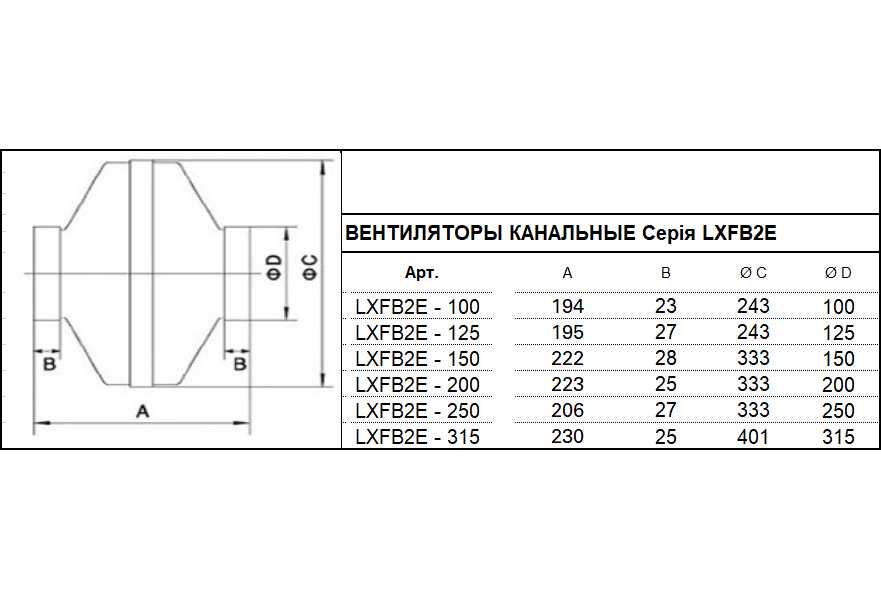 ΦD
ΦC
B
B
A

ВЕНТИЛЯТОРЫ КАНАЛЬНЫЕ Серія LXFB2E

| Арт. | A | B | Ø C | Ø D |
|---|---|---|---|---|
| LXFB2E - 100 | 194 | 23 | 243 | 100 |
| LXFB2E - 125 | 195 | 27 | 243 | 125 |
| LXFB2E - 150 | 222 | 28 | 333 | 150 |
| LXFB2E - 200 | 223 | 25 | 333 | 200 |
| LXFB2E - 250 | 206 | 27 | 333 | 250 |
| LXFB2E - 315 | 230 | 25 | 401 | 315 |